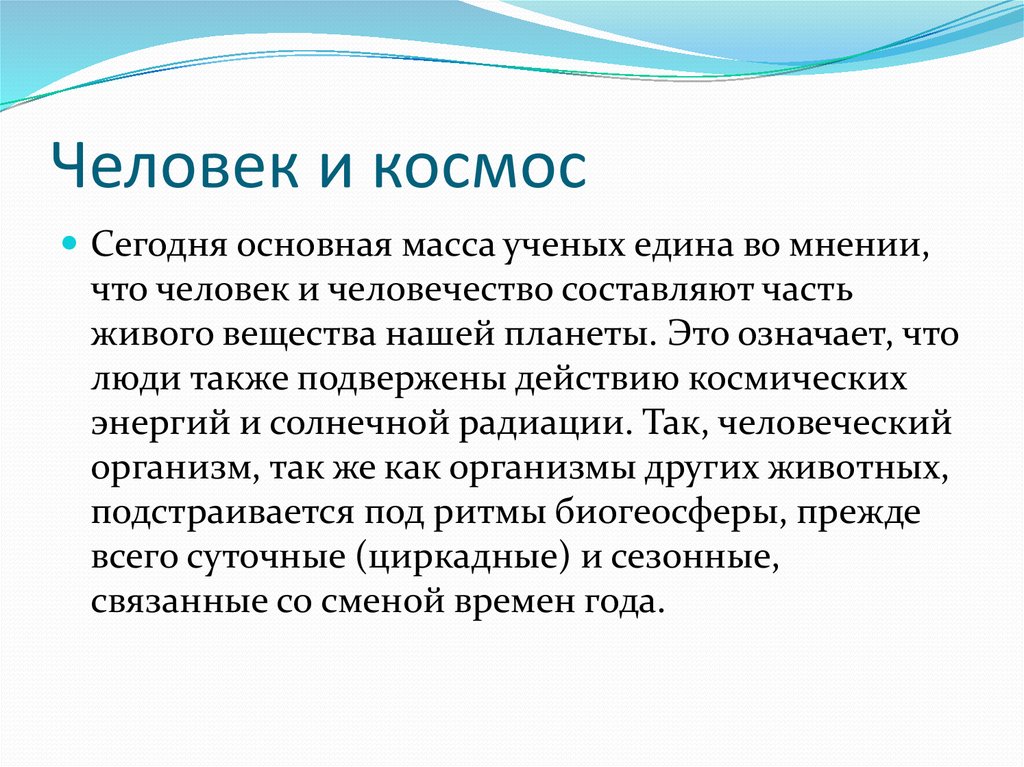 Человек и космос

Сегодня основная масса ученых едина во мнении, что человек и человечество составляют часть живого вещества нашей планеты. Это означает, что люди также подвержены действию космических энергий и солнечной радиации. Так, человеческий организм, так же как организмы других животных, подстраивается под ритмы биогеосферы, прежде всего суточные (циркадные) и сезонные, связанные со сменой времен года.